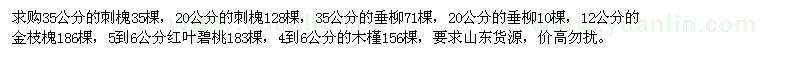 求购35公分的刺槐35棵，20公分的刺槐128棵，35公分的垂柳71棵，20公分的垂柳10棵，12公分的金枝槐186棵，5到6公分红叶碧桃183棵，4到6公分的木槿156棵，要求山东货源，价高勿扰。